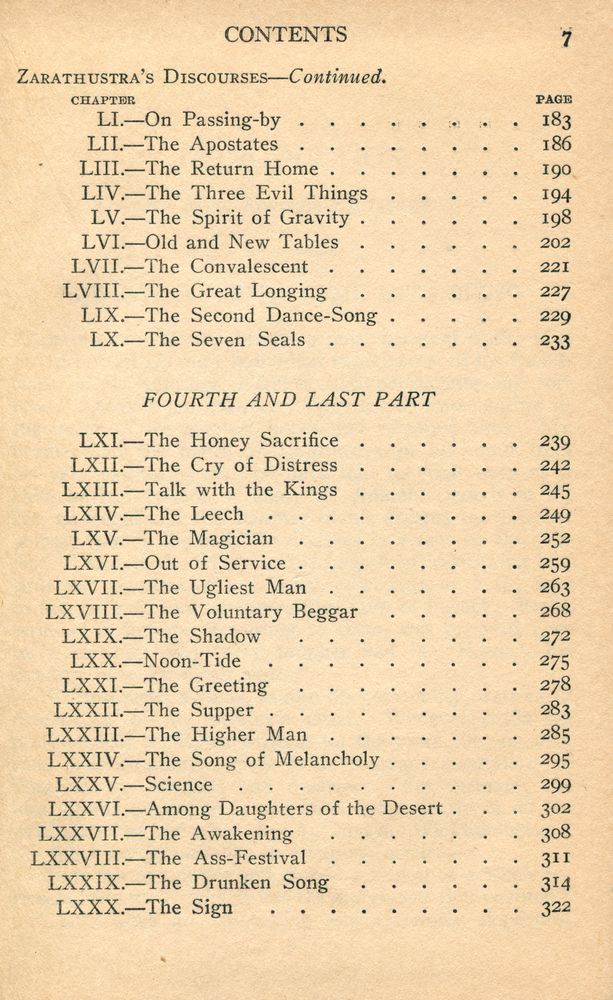 CONTENTS 7

Zarathustra's Discourses—Continued.

CHAPTER PAGE

LI.—On Passing-by 183
LII.—The Apostates 186
LIII.—The Return Home 190
LIV.—The Three Evil Things 194
LV.—The Spirit of Gravity 198
LVI.—Old and New Tables 202
LVII.—The Convalescent 221
LVIII.—The Great Longing 227
LIX.—The Second Dance-Song 229
LX.—The Seven Seals 233

FOURTH AND LAST PART

LXI.—The Honey Sacrifice 239
LXII.—The Cry of Distress 242
LXIII.—Talk with the Kings 245
LXIV.—The Leech 249
LXV.—The Magician 252
LXVI.—Out of Service 259
LXVII.—The Ugliest Man 263
LXVIII.—The Voluntary Beggar 268
LXIX.—The Shadow 272
LXX.—Noon-Tide 275
LXXI.—The Greeting 278
LXXII.—The Supper 283
LXXIII.—The Higher Man 285
LXXIV.—The Song of Melancholy 295
LXXV.—Science 299
LXXVI.—Among Daughters of the Desert 302
LXXVII.—The Awakening 308
LXXVIII.—The Ass-Festival 311
LXXIX.—The Drunken Song 314
LXXX.—The Sign 322